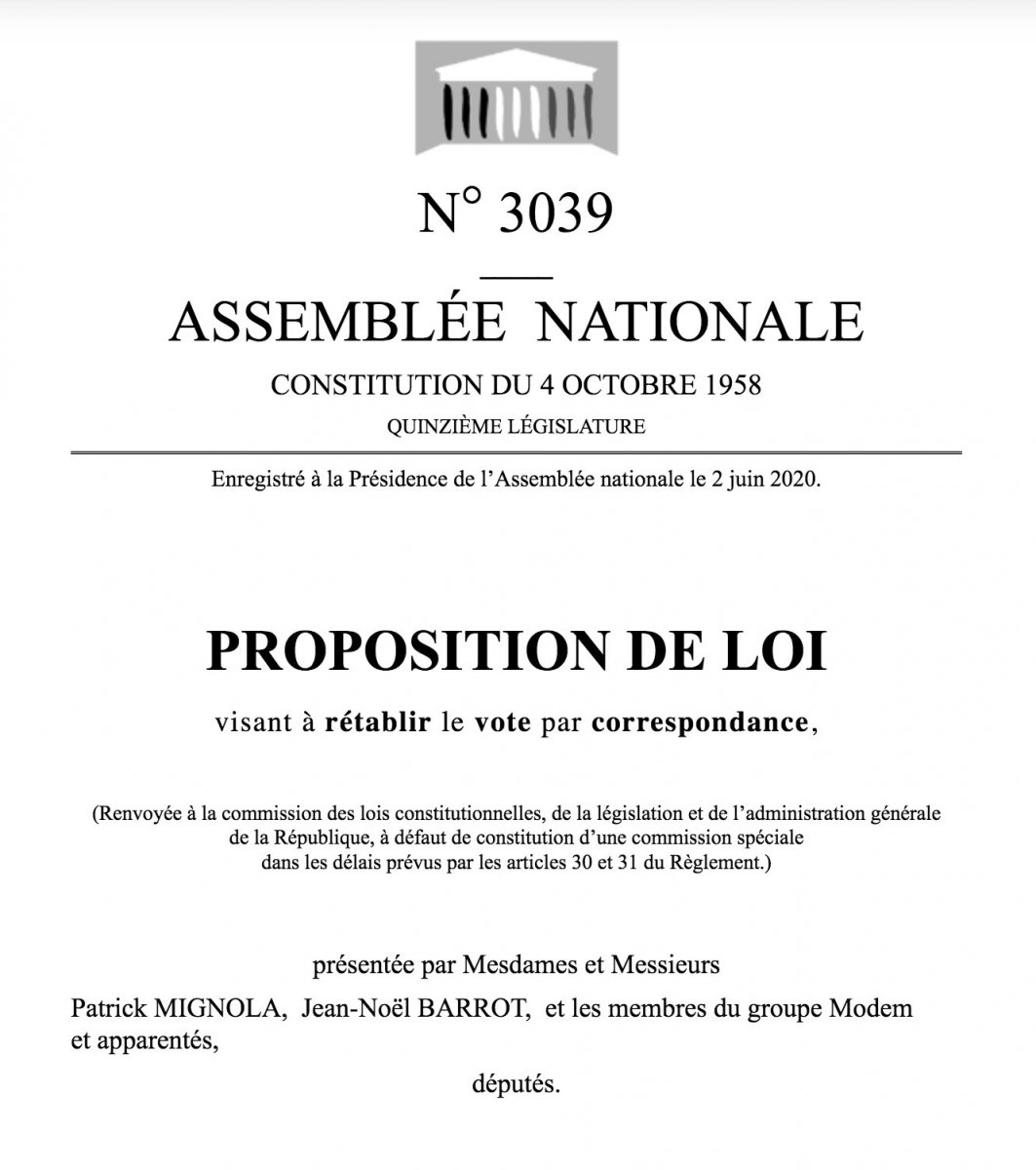 N° 3039

ASSEMBLÉE NATIONALE

CONSTITUTION DU 4 OCTOBRE 1958

QUINZIÈME LÉGISLATURE

Enregistré à la Présidence de l'Assemblée nationale le 2 juin 2020.

PROPOSITION DE LOI

visant à rétablir le vote par correspondance,

(Renvoyée à la commission des lois constitutionnelles, de la législation et de l'administration générale de la République, à défaut de constitution d'une commission spéciale dans les délais prévus par les articles 30 et 31 du Règlement.)

présentée par Mesdames et Messieurs

Patrick MIGNOLA, Jean-Noël BARROT, et les membres du groupe Modem et apparentés,

députés.